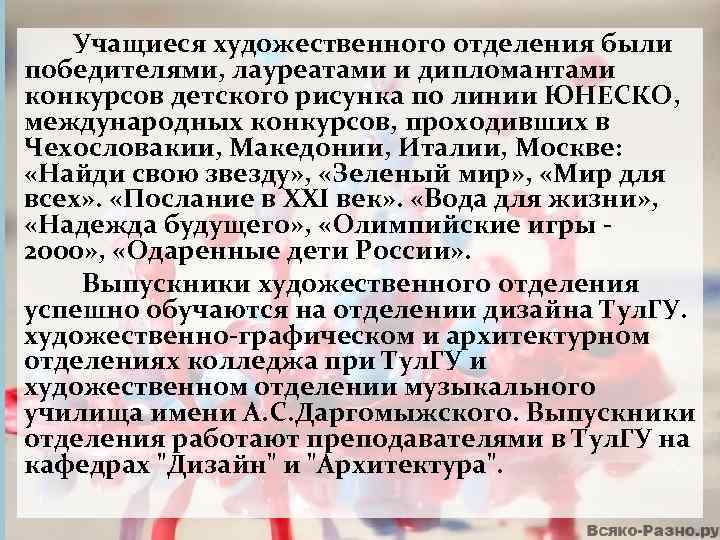 Учащиеся художественного отделения были победителями, лауреатами и дипломантами конкурсов детского рисунка по линии ЮНЕСКО, международных конкурсов, проходивших в Чехословакии, Македонии, Италии, Москве: «Найди свою звезду», «Зеленый мир», «Мир для всех». «Послание в XXI век». «Вода для жизни», «Надежда будущего», «Олимпийские игры - 2000», «Одаренные дети России».

Выпускники художественного отделения успешно обучаются на отделении дизайна ТулГУ. художественно-графическом и архитектурном отделениях колледжа при ТулГУ и художественном отделении музыкального училища имени А.С.Даргомыжского. Выпускники отделения работают преподавателями в ТулГУ на кафедрах "Дизайн" и "Архитектура".

Всяко-Разно.ру